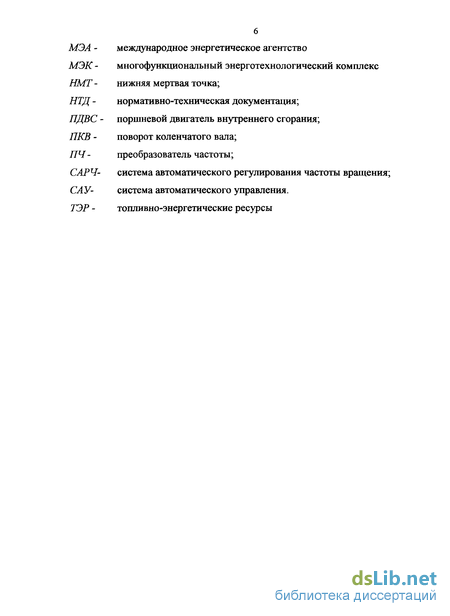 6

МЭА - международное энергетическое агентство

МЭК - многофункциональный энерготехнологический комплекс

НМТ - нижняя мертвая точка;

НТД - нормативно-техническая документация;

ПДВС - поршневой двигатель внутреннего сгорания;

ПКВ - поворот коленчатого вала;

ПЧ - преобразователь частоты;

САРЧ- система автоматического регулирования частоты вращения;

САУ- система автоматического управления.

ТЭР - топливно-энергетические ресурсы

dsLib.net
библиотека диссертаций